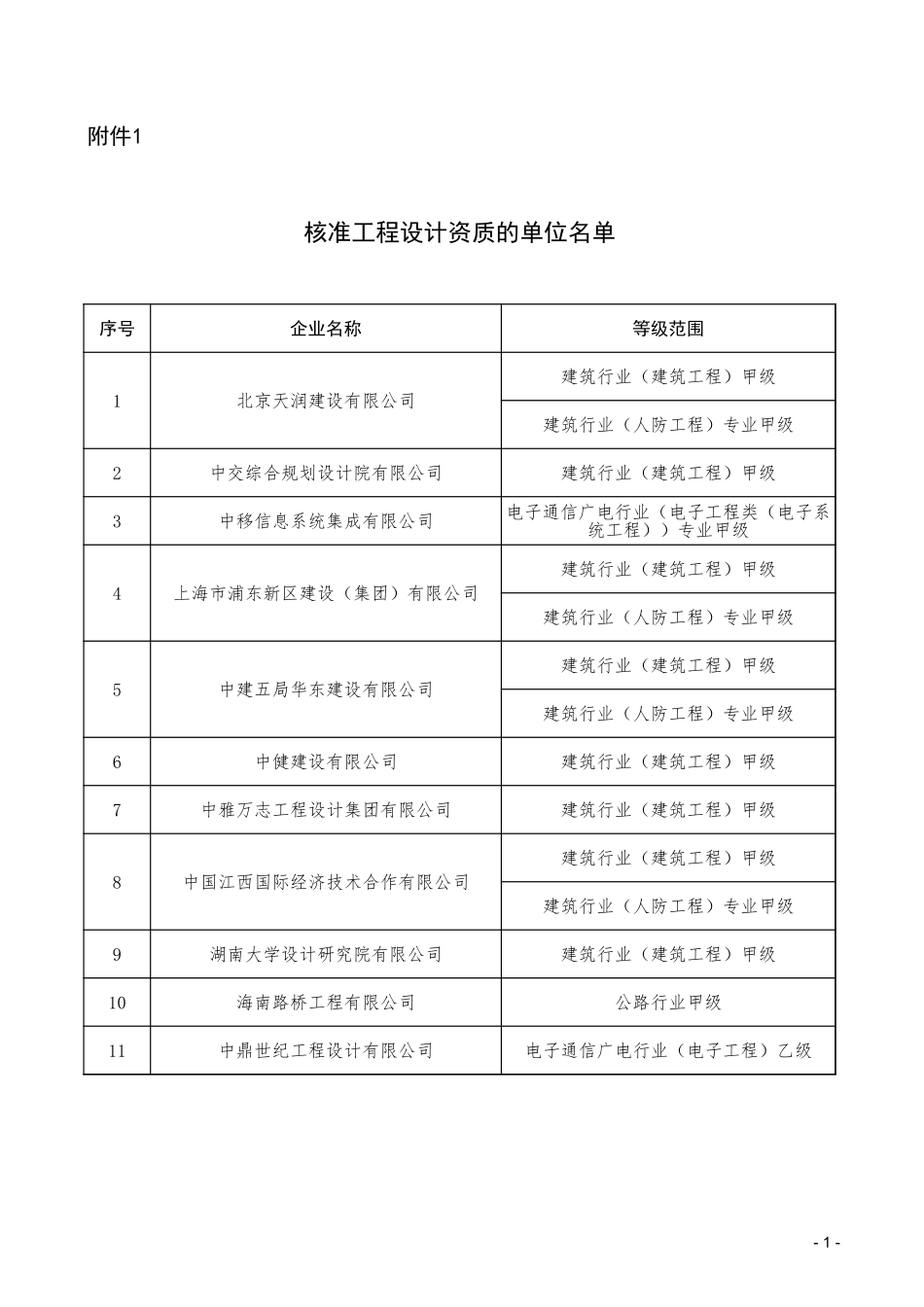 附件1

核准工程设计资质的单位名单

| 序号 | 企业名称 | 等级范围 |
|---|---|---|
| 1 | 北京天润建设有限公司 | 建筑行业（建筑工程）甲级 |
| | | 建筑行业（人防工程）专业甲级 |
| 2 | 中交综合规划设计院有限公司 | 建筑行业（建筑工程）甲级 |
| 3 | 中移信息系统集成有限公司 | 电子通信广电行业（电子工程类（电子系统工程））专业甲级 |
| 4 | 上海市浦东新区建设（集团）有限公司 | 建筑行业（建筑工程）甲级 |
| | | 建筑行业（人防工程）专业甲级 |
| 5 | 中建五局华东建设有限公司 | 建筑行业（建筑工程）甲级 |
| | | 建筑行业（人防工程）专业甲级 |
| 6 | 中健建设有限公司 | 建筑行业（建筑工程）甲级 |
| 7 | 中雅万志工程设计集团有限公司 | 建筑行业（建筑工程）甲级 |
| 8 | 中国江西国际经济技术合作有限公司 | 建筑行业（建筑工程）甲级 |
| | | 建筑行业（人防工程）专业甲级 |
| 9 | 湖南大学设计研究院有限公司 | 建筑行业（建筑工程）甲级 |
| 10 | 海南路桥工程有限公司 | 公路行业甲级 |
| 11 | 中鼎世纪工程设计有限公司 | 电子通信广电行业（电子工程）乙级 |

- 1 -